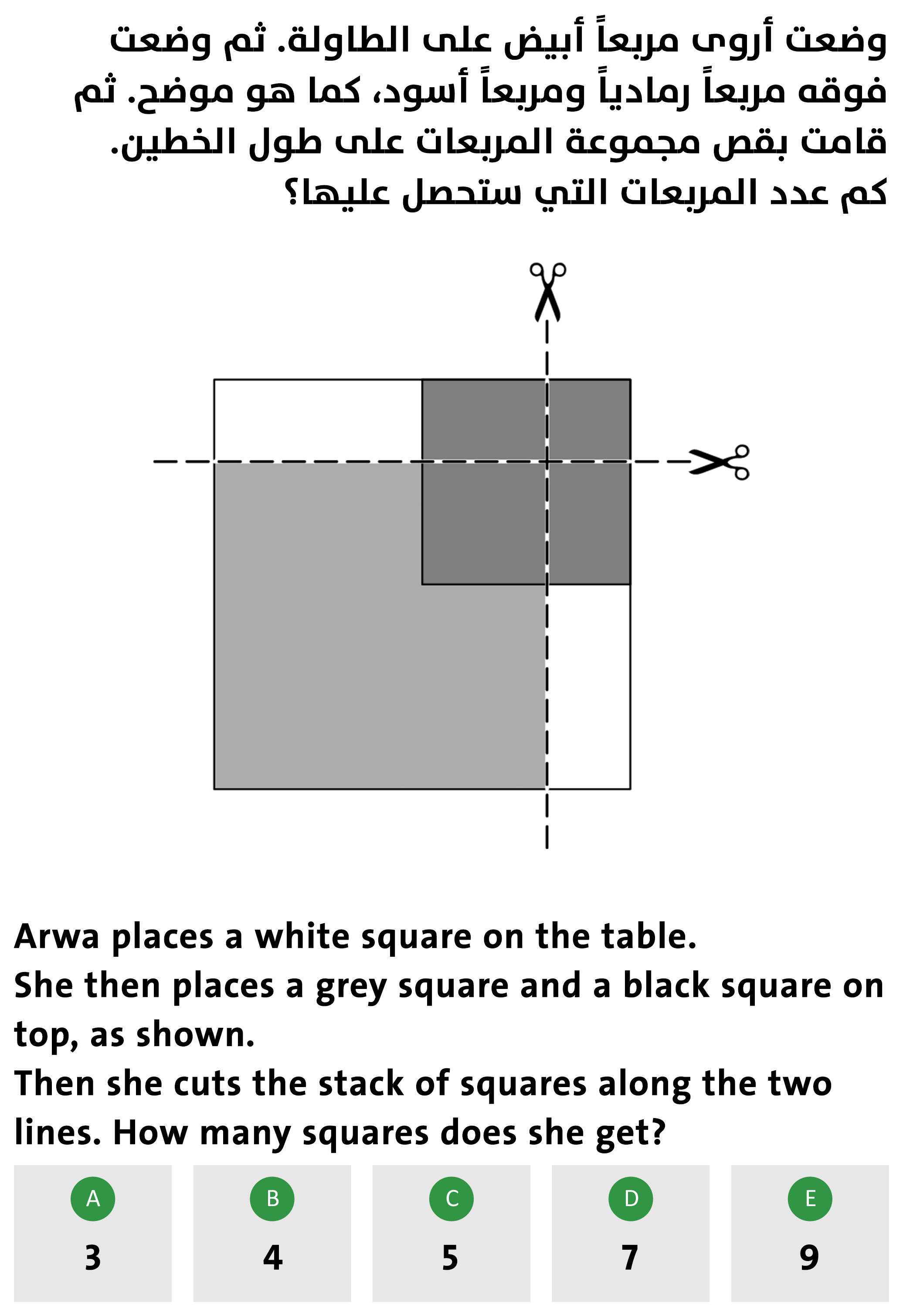 وضعت أروى مربعاً أبيض على الطاولة. ثم وضعت فوقه مربعاً رمادياً ومربعاً أسود، كما هو موضح. ثم قامت بقص مجموعة المربعات على طول الخطين.
كم عدد المربعات التي ستحصل عليها؟

Arwa places a white square on the table.
She then places a grey square and a black square on top, as shown.
Then she cuts the stack of squares along the two lines. How many squares does she get?

A
3

B
4

C
5

D
7

E
9